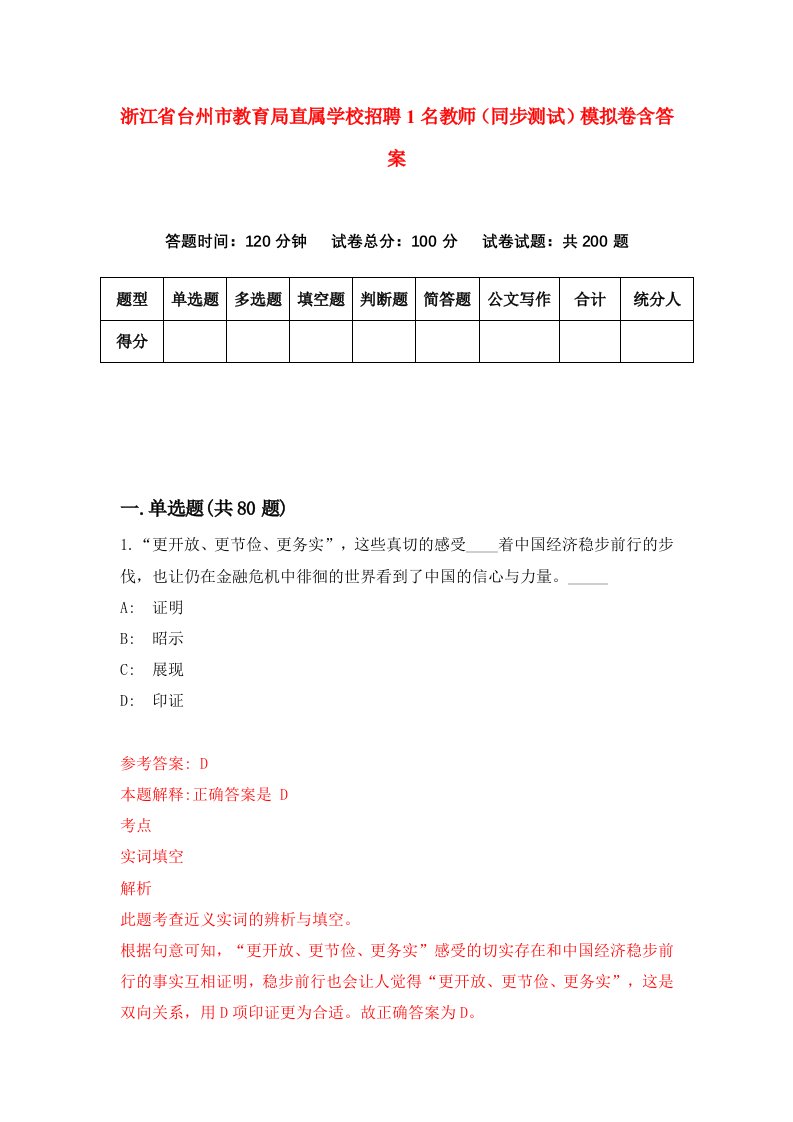 浙江省台州市教育局直属学校招聘1名教师（同步测试）模拟卷含答案

答题时间：120分钟　试卷总分：100分　试卷试题：共200题

| 题型 | 单选题 | 多选题 | 填空题 | 判断题 | 简答题 | 公文写作 | 合计 | 统分人 |
|---|---|---|---|---|---|---|---|---|
| 得分 | | | | | | | | |

一.单选题(共80题)

1.“更开放、更节俭、更务实”，这些真切的感受____着中国经济稳步前行的步伐，也让仍在金融危机中徘徊的世界看到了中国的信心与力量。_____

A: 证明

B: 昭示

C: 展现

D: 印证

参考答案: D

本题解释:正确答案是 D

考点

实词填空

解析

此题考查近义实词的辨析与填空。

根据句意可知，“更开放、更节俭、更务实”感受的切实存在和中国经济稳步前行的事实互相证明，稳步前行也会让人觉得“更开放、更节俭、更务实”，这是双向关系，用D项印证更为合适。故正确答案为D。